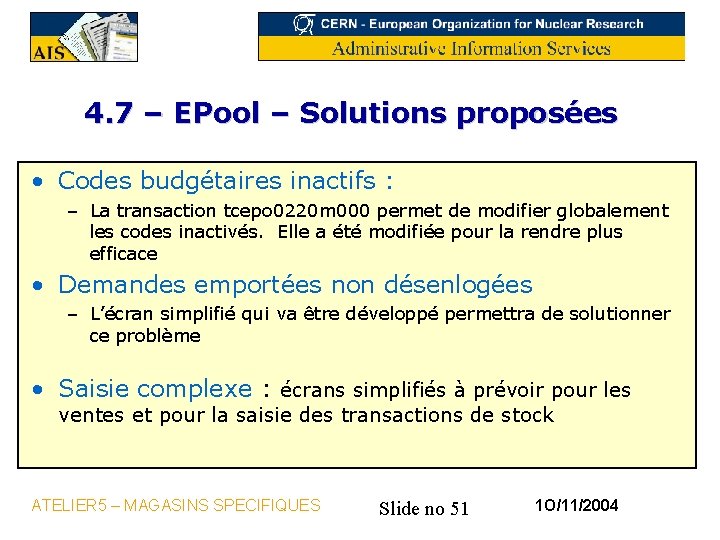 AIS

CERN - European Organization for Nuclear Research
Administrative Information Services

4.7 – EPool – Solutions proposées

• Codes budgétaires inactifs :
– La transaction tcepo0220m000 permet de modifier globalement les codes inactivés. Elle a été modifiée pour la rendre plus efficace

• Demandes emportées non désenlogées
– L'écran simplifié qui va être développé permettra de solutionner ce problème

• Saisie complexe : écrans simplifiés à prévoir pour les ventes et pour la saisie des transactions de stock

ATELIER5 – MAGASINS SPECIFIQUES

Slide no 51

10/11/2004